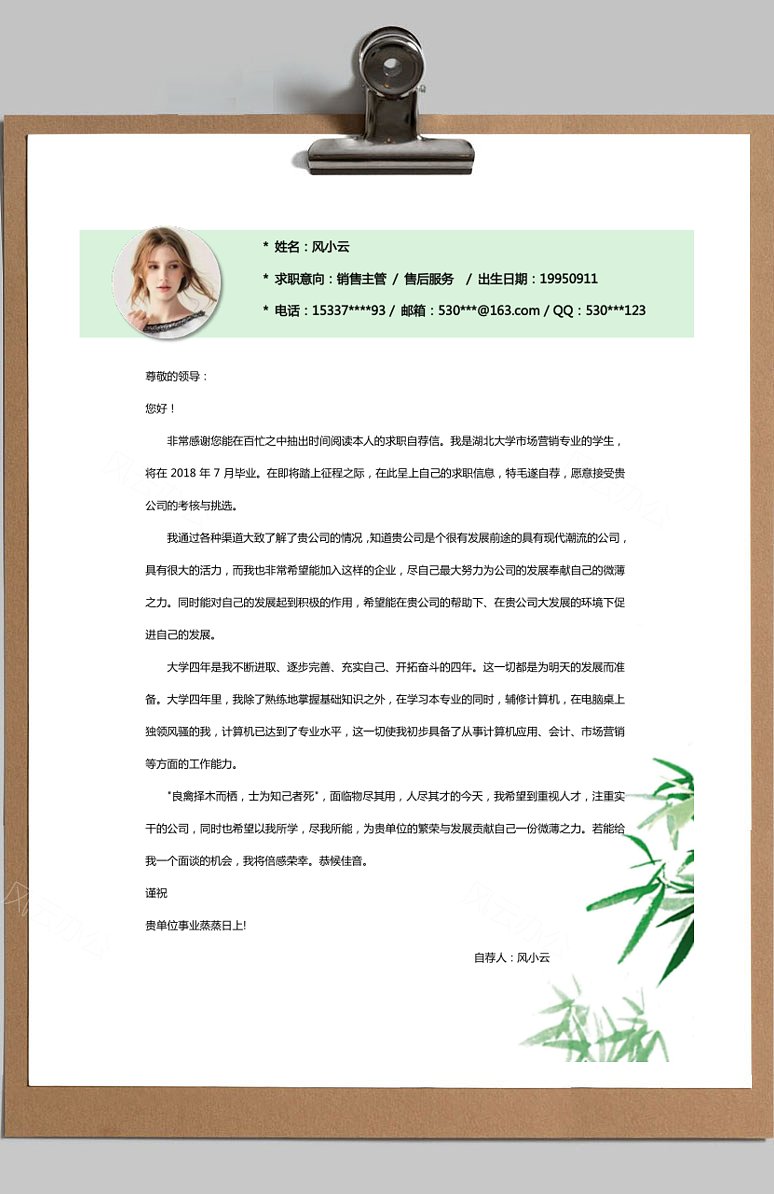 * 姓名：风小云

* 求职意向：销售主管 / 售后服务 / 出生日期：19950911

* 电话：15337****93 / 邮箱：530***@163.com / QQ：530***123

尊敬的领导：

您好！

非常感谢您能在百忙之中抽出时间阅读本人的求职自荐信。我是湖北大学市场营销专业的学生，将在 2018 年 7 月毕业。在即将踏上征程之际，在此呈上自己的求职信息，特毛遂自荐，愿意接受贵公司的考核与挑选。

我通过各种渠道大致了解了贵公司的情况，知道贵公司是个很有发展前途的具有现代潮流的公司，具有很大的活力，而我也非常希望能加入这样的企业，尽自己最大努力为公司的发展奉献自己的微薄之力。同时能对自己的发展起到积极的作用，希望能在贵公司的帮助下、在贵公司大发展的环境下促进自己的发展。

大学四年是我不断进取、逐步完善、充实自己、开拓奋斗的四年。这一切都是为明天的发展而准备。大学四年里，我除了熟练地掌握基础知识之外，在学习本专业的同时，辅修计算机，在电脑桌上独领风骚的我，计算机已达到了专业水平，这一切使我初步具备了从事计算机应用、会计、市场营销等方面的工作能力。

"良禽择木而栖，士为知己者死"，面临物尽其用，人尽其才的今天，我希望到重视人才，注重实干的公司，同时也希望以我所学，尽我所能，为贵单位的繁荣与发展贡献自己一份微薄之力。若能给我一个面谈的机会，我将倍感荣幸。恭候佳音。

谨祝

贵单位事业蒸蒸日上!

自荐人：风小云